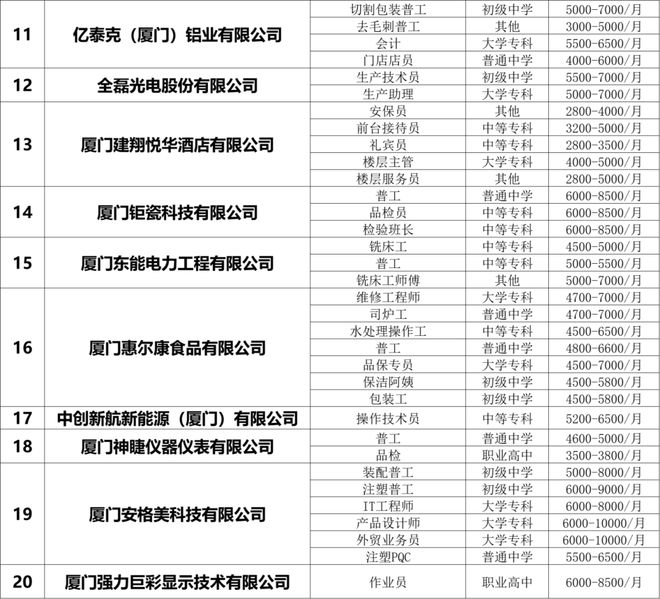 | | | | | |
|---|---|---|---|---|
| 11 | 亿泰克（厦门）铝业有限公司 | 切割包装普工 | 初级中学 | 5000-7000/月 |
| | | 去毛刺普工 | 其他 | 3000-5000/月 |
| | | 会计 | 大学专科 | 5500-6500/月 |
| | | 门店店员 | 普通中学 | 4000-6000/月 |
| 12 | 全磊光电股份有限公司 | 生产技术员 | 初级中学 | 5500-7000/月 |
| | | 生产助理 | 大学专科 | 5000-7000/月 |
| 13 | 厦门建翔悦华酒店有限公司 | 安保员 | 其他 | 2800-4000/月 |
| | | 前台接待员 | 中等专科 | 3200-5000/月 |
| | | 礼宾员 | 中等专科 | 2800-3500/月 |
| | | 楼层主管 | 大学专科 | 4000-5000/月 |
| | | 楼层服务员 | 其他 | 2800-5000/月 |
| 14 | 厦门钜瓷科技有限公司 | 普工 | 普通中学 | 6000-8500/月 |
| | | 品检员 | 中等专科 | 6000-8500/月 |
| | | 检验班长 | 中等专科 | 6000-8500/月 |
| 15 | 厦门东能电力工程有限公司 | 铣床工 | 中等专科 | 4500-5000/月 |
| | | 普工 | 中等专科 | 5000-5500/月 |
| | | 铣床工师傅 | 其他 | 5000-7000/月 |
| 16 | 厦门惠尔康食品有限公司 | 维修工程师 | 大学专科 | 4700-7000/月 |
| | | 司炉工 | 普通中学 | 4700-7000/月 |
| | | 水处理操作工 | 中等专科 | 4500-6500/月 |
| | | 普工 | 普通中学 | 4800-6600/月 |
| | | 品保专员 | 大学专科 | 4500-7000/月 |
| | | 保洁阿姨 | 初级中学 | 4500-5800/月 |
| | | 包装工 | 初级中学 | 4500-5800/月 |
| 17 | 中创新航新能源（厦门）有限公司 | 操作技术员 | 中等专科 | 5200-6500/月 |
| 18 | 厦门神睫仪器仪表有限公司 | 普工 | 普通中学 | 4600-5000/月 |
| | | 品检 | 职业高中 | 3500-3800/月 |
| 19 | 厦门安格美科技有限公司 | 装配普工 | 初级中学 | 5000-8000/月 |
| | | 注塑普工 | 初级中学 | 6000-9000/月 |
| | | IT工程师 | 大学专科 | 6000-8000/月 |
| | | 产品设计师 | 大学专科 | 6000-10000/月 |
| | | 外贸业务员 | 大学专科 | 6000-10000/月 |
| | | 注塑PQC | 普通中学 | 5500-6500/月 |
| 20 | 厦门强力巨彩显示技术有限公司 | 作业员 | 职业高中 | 6000-8500/月 |